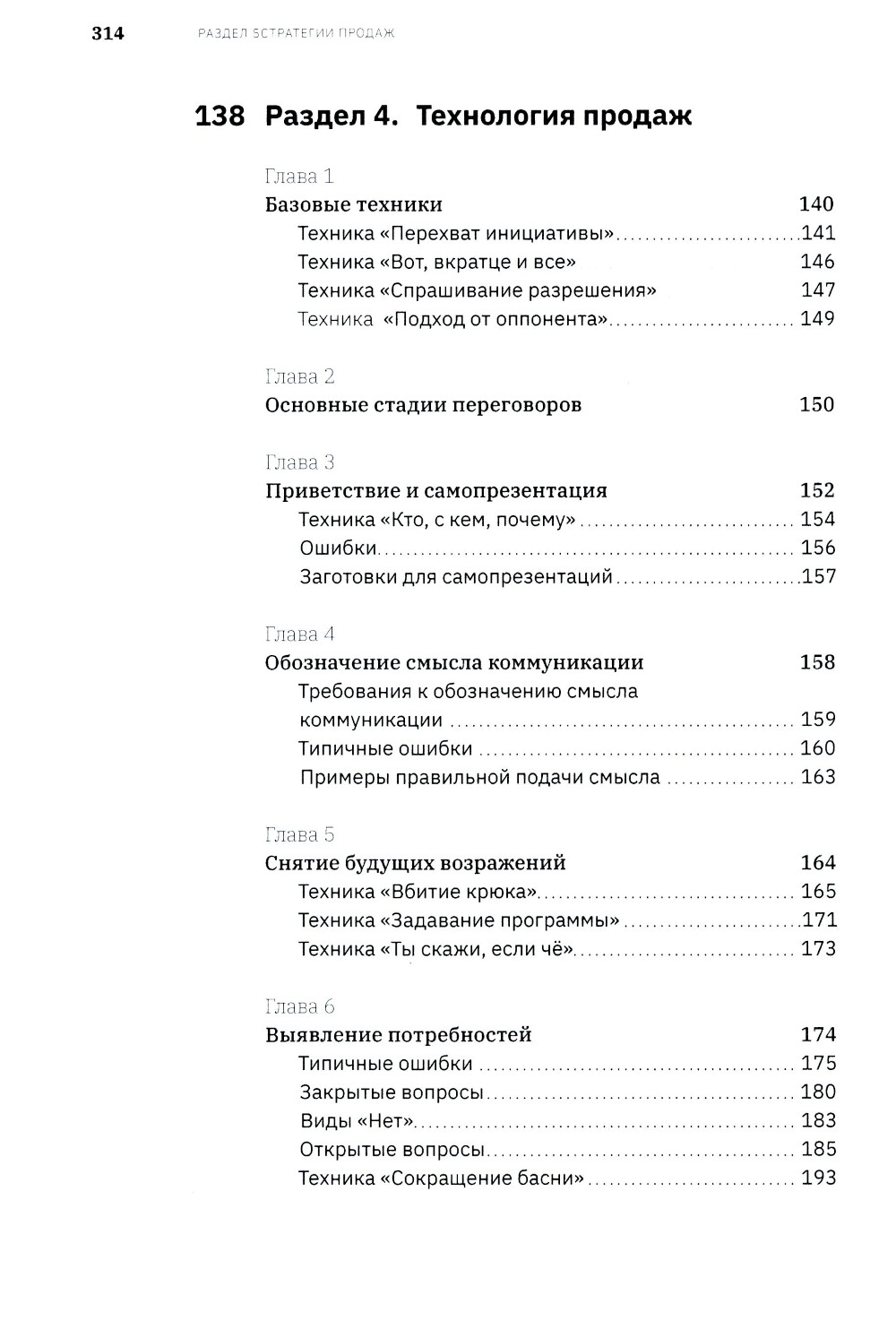 314 РАЗДЕЛ 5СТРАТЕГИИ ПРОДАЖ

138 Раздел 4. Технология продаж

Глава 1
Базовые техники 140
Техника «Перехват инициативы» 141
Техника «Вот, вкратце и все» 146
Техника «Спрашивание разрешения» 147
Техника «Подход от оппонента» 149

Глава 2
Основные стадии переговоров 150

Глава 3
Приветствие и самопрезентация 152
Техника «Кто, с кем, почему» 154
Ошибки 156
Заготовки для самопрезентаций 157

Глава 4
Обозначение смысла коммуникации 158
Требования к обозначению смысла коммуникации 159
Типичные ошибки 160
Примеры правильной подачи смысла 163

Глава 5
Снятие будущих возражений 164
Техника «Вбитие крюка» 165
Техника «Задавание программы» 171
Техника «Ты скажи, если чё» 173

Глава 6
Выявление потребностей 174
Типичные ошибки 175
Закрытые вопросы 180
Виды «Нет» 183
Открытые вопросы 185
Техника «Сокращение басни» 193